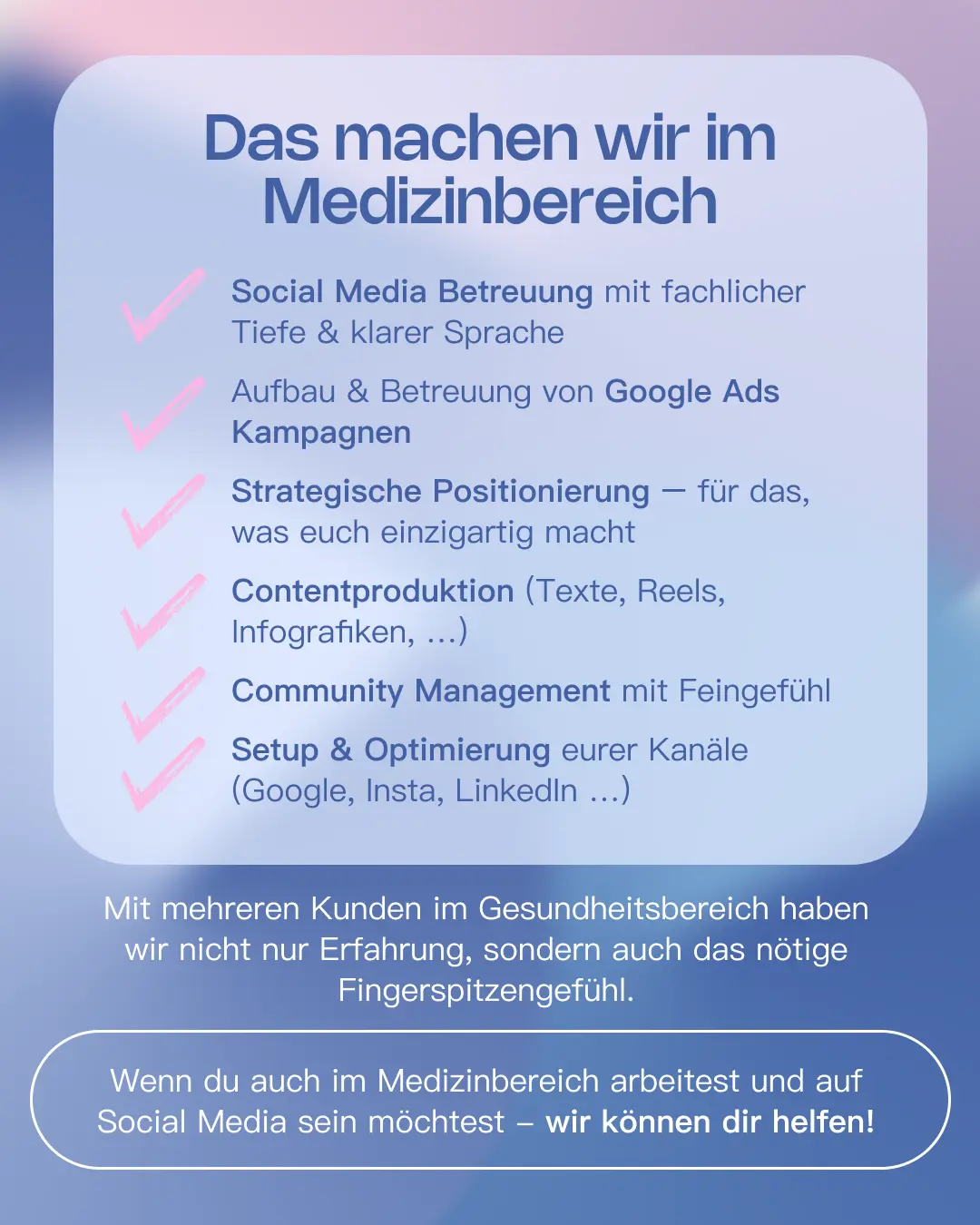 Das machen wir im Medizinbereich

Social Media Betreuung mit fachlicher Tiefe & klarer Sprache

Aufbau & Betreuung von Google Ads Kampagnen

Strategische Positionierung — für das, was euch einzigartig macht

Contentproduktion (Texte, Reels, Infografiken, ...)

Community Management mit Feingefühl

Setup & Optimierung eurer Kanäle (Google, Insta, LinkedIn ...)

Mit mehreren Kunden im Gesundheitsbereich haben wir nicht nur Erfahrung, sondern auch das nötige Fingerspitzengefühl.

Wenn du auch im Medizinbereich arbeitest und auf Social Media sein möchtest – wir können dir helfen!